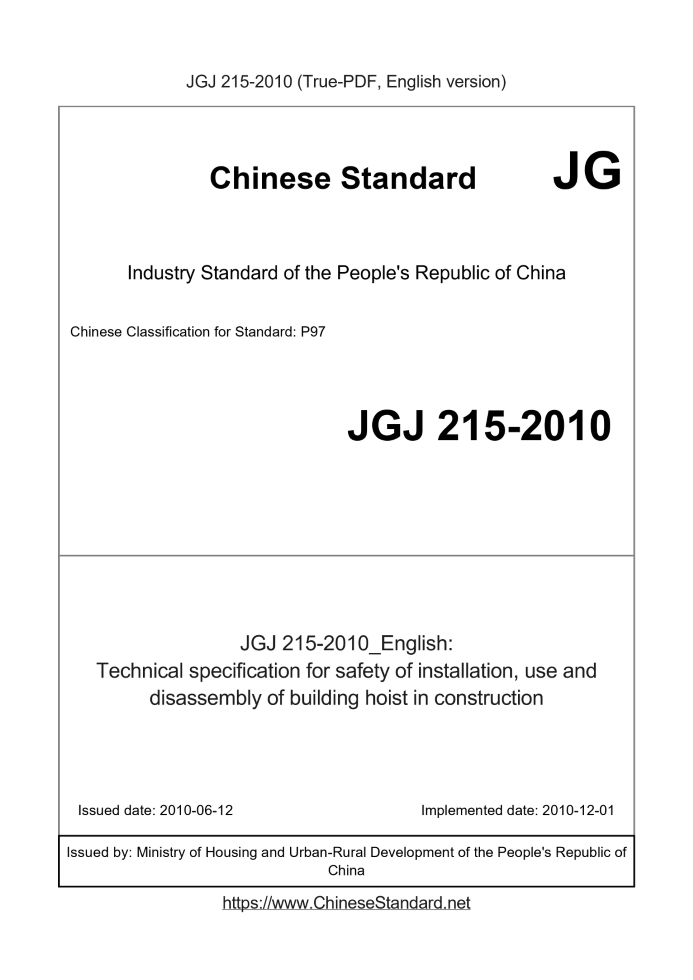 JGJ 215-2010 (True-PDF, English version)

Chinese Standard JG

Industry Standard of the People's Republic of China

Chinese Classification for Standard: P97

JGJ 215-2010

JGJ 215-2010_English:
Technical specification for safety of installation, use and disassembly of building hoist in construction

Issued date: 2010-06-12

Implemented date: 2010-12-01

Issued by: Ministry of Housing and Urban-Rural Development of the People's Republic of China

https://www.ChineseStandard.net